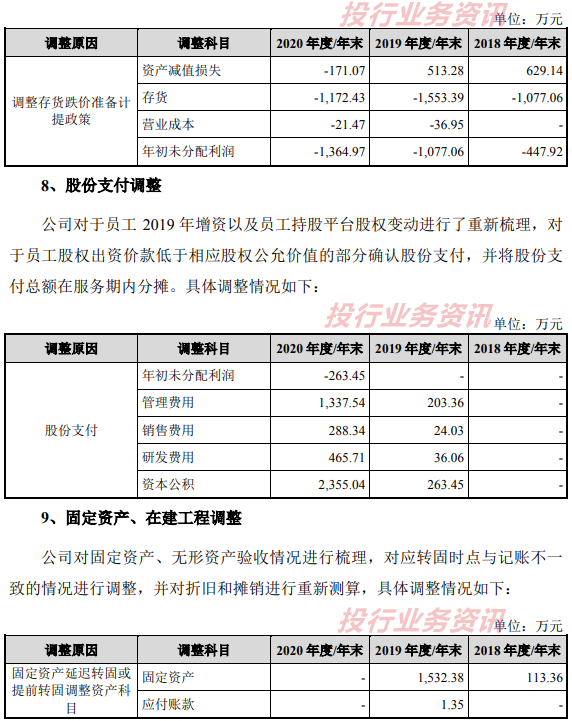 投行业务资讯
单位：万元

| 调整原因 | 调整科目 | 2020 年度/年末 | 2019 年度/年末 | 2018 年度/年末 |
|---|---|---|---|---|
| 调整存货跌价准备计提政策 | 资产减值损失 | -171.07 | 513.28 | 629.14 |
| | 存货 | -1,172.43 | -1,553.39 | -1,077.06 |
| | 营业成本 | -21.47 | -36.95 | - |
| | 年初未分配利润 | -1,364.97 | -1,077.06 | -447.92 |

8、股份支付调整

公司对于员工 2019 年增资以及员工持股平台股权变动进行了重新梳理，对于员工股权出资价款低于相应股权公允价值的部分确认股份支付，并将股份支付总额在服务期内分摊。具体调整情况如下：

投行业务资讯
单位：万元

| 调整原因 | 调整科目 | 2020 年度/年末 | 2019 年度/年末 | 2018 年度/年末 |
|---|---|---|---|---|
| 股份支付 | 年初未分配利润 | -263.45 | - | - |
| | 管理费用 | 1,337.54 | 203.36 | - |
| | 销售费用 | 288.34 | 24.03 | - |
| | 研发费用 | 465.71 | 36.06 | - |
| | 资本公积 | 2,355.04 | 263.45 | - |

9、固定资产、在建工程调整

公司对固定资产、无形资产验收情况进行梳理，对应转固时点与记账不一致的情况进行调整，并对折旧和摊销进行重新测算，具体调整情况如下：

投行业务资讯
单位：万元

| 调整原因 | 调整科目 | 2020 年度/年末 | 2019 年度/年末 | 2018 年度/年末 |
|---|---|---|---|---|
| 固定资产延迟转固或提前转固调整资产科目 | 固定资产 | - | 1,532.38 | 113.36 |
| | 应付账款 | - | 1.35 | - |